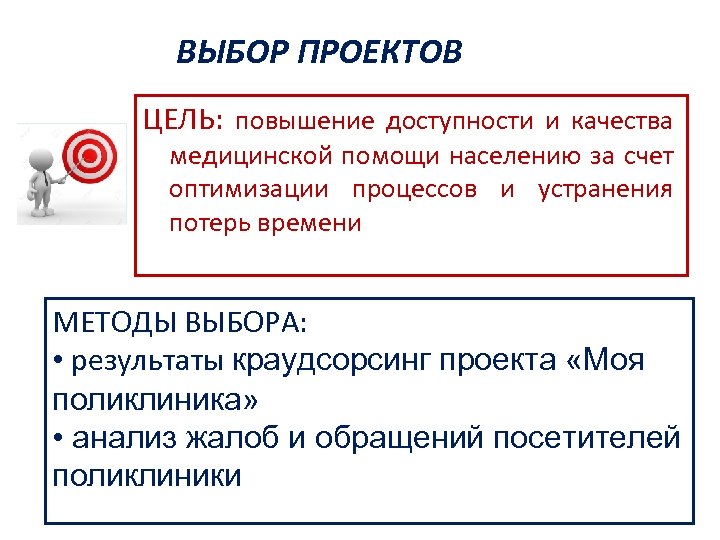 ВЫБОР ПРОЕКТОВ

ЦЕЛЬ: повышение доступности и качества медицинской помощи населению за счет оптимизации процессов и устранения потерь времени

МЕТОДЫ ВЫБОРА:
• результаты краудсорсинг проекта «Моя поликлиника»
• анализ жалоб и обращений посетителей поликлиники